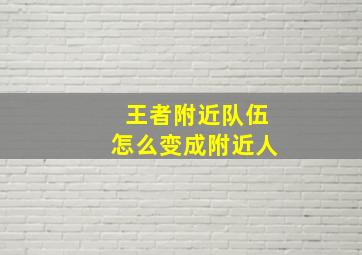 王者附近队伍
怎么变成附近人